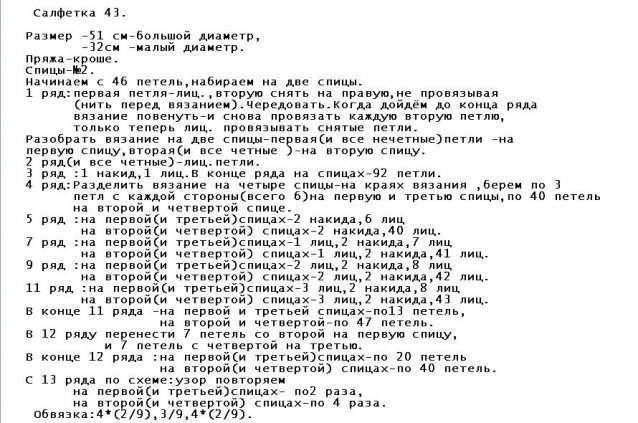 Салфетка 43.

Размер -51 см-большой диаметр,
-32см -малый диаметр.
Пряжа-кроше.
Спицы-№2.
Начинаем с 46 петель,набираем на две спицы.
1 ряд:первая петля-лиц.,вторую снять на правую,не провязывая (нить перед вязанием).Чередовать.Когда дойдём до конца ряда вязание повенуть-и снова провязать каждую вторую петлю, только теперь лиц. провязывать снятые петли.
Разобрать вязание на две спицы-первая(и все нечетные)петли -на первую спицу,вторая(и все четные )-на вторую спицу.
2 ряд(и все четные)-лиц.петли.
3 ряд :1 накид,1 лиц.В конце ряда на спицах-92 петли.
4 ряд:Разделить вязание на четыре спицы-на краях вязания ,берем по 3 петл с каждой стороны(всего 6)на первую и третью спицы,по 40 петель на второй и четвертой спице.
5 ряд :на первой(и третьей)спицах-2 накида,6 лиц
на второй(и четвертой) спицах-2 накида,40 лиц.
7 ряд :на первой(и третьей)спицах-1 лиц,2 накида,7 лиц
на второй(и четвертой) спицах-1 лиц,2 накида,41 лиц.
9 ряд :на первой(и третьей)спицах-2 лиц,2 накида,8 лиц
на второй(и четвертой) спицах-2 лиц,2 накида,42 лиц.
11 ряд :на первой(и третьей)спицах-3 лиц,2 накида,8 лиц
на второй(и четвертой) спицах-3 лиц,2 накида,43 лиц.
В конце 11 ряда -на первой и третьей спицах-по13 петель,
на второй и четвертой-по 47 петель.
В 12 ряду перенести 7 петель со второй на первую спицу,
и 7 петель с четвертой на третью.
В конце 12 ряда :на первой(и третьей)спицах-по 20 петель
на второй(и четвертой) спицах-по 40 петель.
С 13 ряда по схеме:узор повторяем
на первой(и третьей)спицах- по2 раза,
на второй(и четвертой) спицах-по 4 раза.
Обвязка:4*(2/9),3/9,4*(2/9).